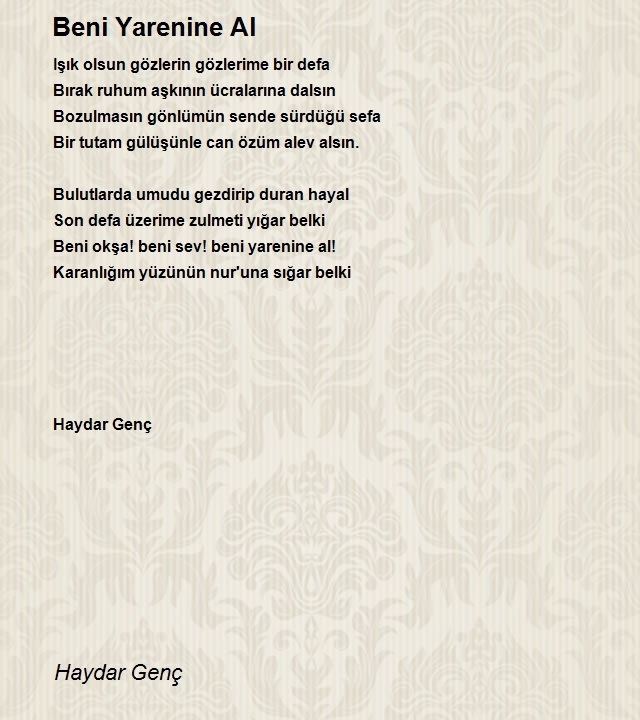 Beni Yarenine Al

Işık olsun gözlerin gözlerime bir defa
Bırak ruhum aşkının ücralarına dalsın
Bozulmasın gönlümün sende sürdüğü sefa
Bir tutam gülüşünle can özüm alev alsın.

Bulutlarda umudu gezdirip duran hayal
Son defa üzerime zulmeti yığar belki
Beni okşa! beni sev! beni yarenine al!
Karanlığım yüzünün nur'una sığar belki

Haydar Genç

Haydar Genç